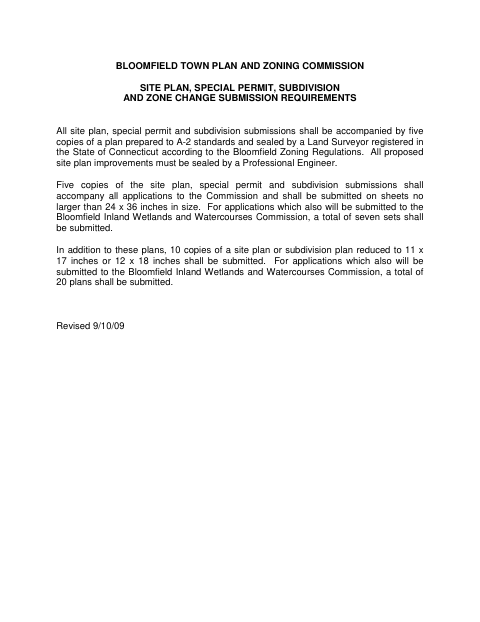 BLOOMFIELD TOWN PLAN AND ZONING COMMISSION

SITE PLAN, SPECIAL PERMIT, SUBDIVISION AND ZONE CHANGE SUBMISSION REQUIREMENTS

All site plan, special permit and subdivision submissions shall be accompanied by five copies of a plan prepared to A-2 standards and sealed by a Land Surveyor registered in the State of Connecticut according to the Bloomfield Zoning Regulations. All proposed site plan improvements must be sealed by a Professional Engineer.

Five copies of the site plan, special permit and subdivision submissions shall accompany all applications to the Commission and shall be submitted on sheets no larger than 24 x 36 inches in size. For applications which also will be submitted to the Bloomfield Inland Wetlands and Watercourses Commission, a total of seven sets shall be submitted.

In addition to these plans, 10 copies of a site plan or subdivision plan reduced to 11 x 17 inches or 12 x 18 inches shall be submitted. For applications which also will be submitted to the Bloomfield Inland Wetlands and Watercourses Commission, a total of 20 plans shall be submitted.

Revised 9/10/09